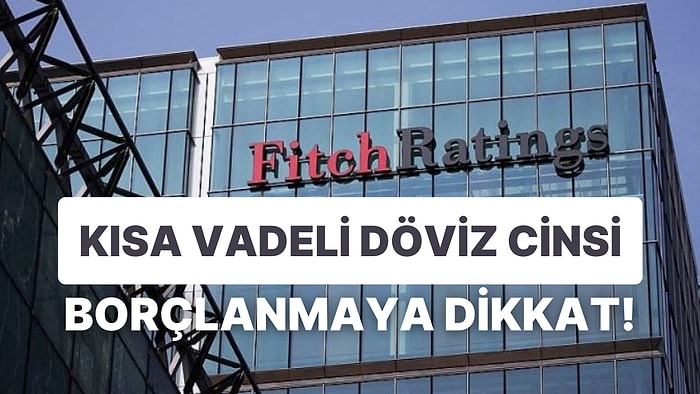 FitchRatings

KISA VADELİ DÖVİZ CİNSİ

BORÇLANMAYA DİKKAT!